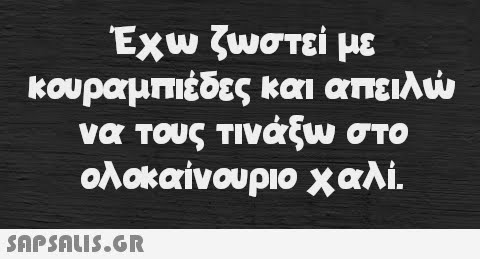 Έχω ζωστεί με κουραμπιέδες και απειλώ να τους τινάξω στο ολοκαίνουριο χαλί.

SAPSALIS.GR